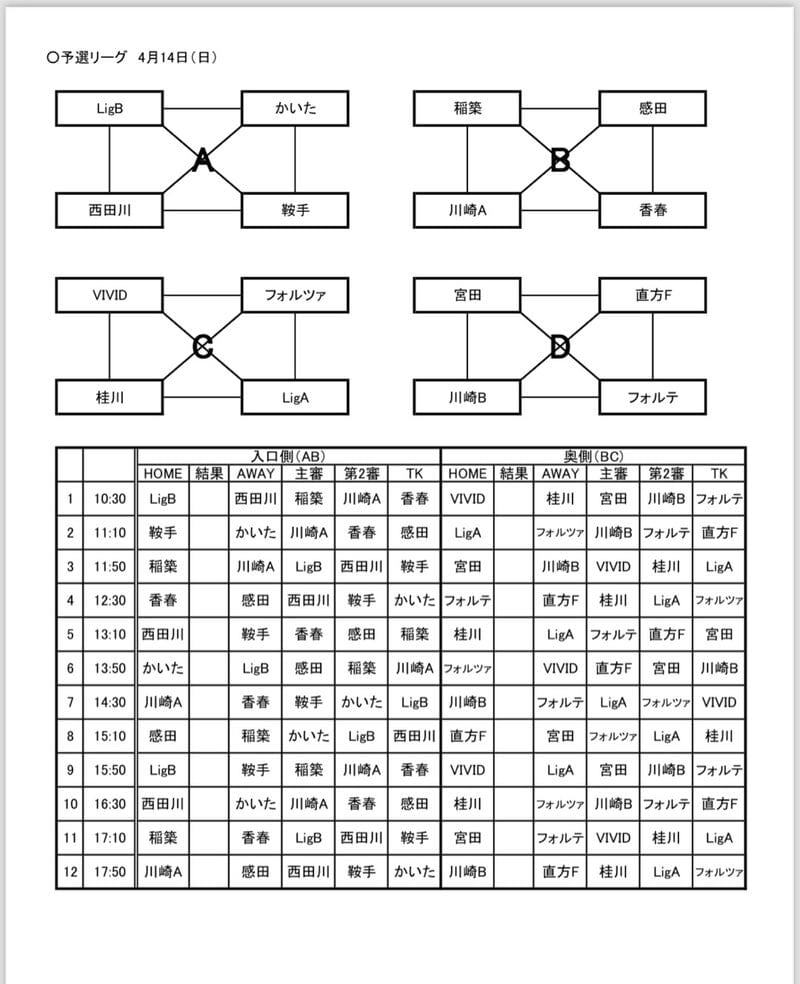 〇予選リーグ　4月14日（日）

LigB
かいた
A
西田川
鞍手

稲築
感田
B
川崎A
香春

VIVID
フォルツァ
C
桂川
LigA

宮田
直方F
D
川崎B
フォルテ

| | | 入口側（AB） | | | | | | 奥側（BC） | | | | | |
|---|---|---|---|---|---|---|---|---|---|---|---|---|---|
| | | HOME | 結果 | AWAY | 主審 | 第2審 | TK | HOME | 結果 | AWAY | 主審 | 第2審 | TK |
| 1 | 10:30 | LigB | | 西田川 | 稲築 | 川崎A | 香春 | VIVID | | 桂川 | 宮田 | 川崎B | フォルテ |
| 2 | 11:10 | 鞍手 | | かいた | 川崎A | 香春 | 感田 | LigA | | フォルツァ | 川崎B | フォルテ | 直方F |
| 3 | 11:50 | 稲築 | | 川崎A | LigB | 西田川 | 鞍手 | 宮田 | | 川崎B | VIVID | 桂川 | LigA |
| 4 | 12:30 | 香春 | | 感田 | 西田川 | 鞍手 | かいた | フォルテ | | 直方F | 桂川 | LigA | フォルツァ |
| 5 | 13:10 | 西田川 | | 鞍手 | 香春 | 感田 | 稲築 | 桂川 | | LigA | フォルテ | 直方F | 宮田 |
| 6 | 13:50 | かいた | | LigB | 感田 | 稲築 | 川崎A | フォルツァ | | VIVID | 直方F | 宮田 | 川崎B |
| 7 | 14:30 | 川崎A | | 香春 | 鞍手 | かいた | LigB | 川崎B | | フォルテ | LigA | フォルツァ | VIVID |
| 8 | 15:10 | 感田 | | 稲築 | かいた | LigB | 西田川 | 直方F | | 宮田 | フォルツァ | LigA | 桂川 |
| 9 | 15:50 | LigB | | 鞍手 | 稲築 | 川崎A | 香春 | VIVID | | LigA | 宮田 | 川崎B | フォルテ |
| 10 | 16:30 | 西田川 | | かいた | 川崎A | 香春 | 感田 | 桂川 | | フォルツァ | 川崎B | フォルテ | 直方F |
| 11 | 17:10 | 稲築 | | 香春 | LigB | 西田川 | 鞍手 | 宮田 | | フォルテ | VIVID | 桂川 | LigA |
| 12 | 17:50 | 川崎A | | 感田 | 西田川 | 鞍手 | かいた | 川崎B | | 直方F | 桂川 | LigA | フォルツァ |